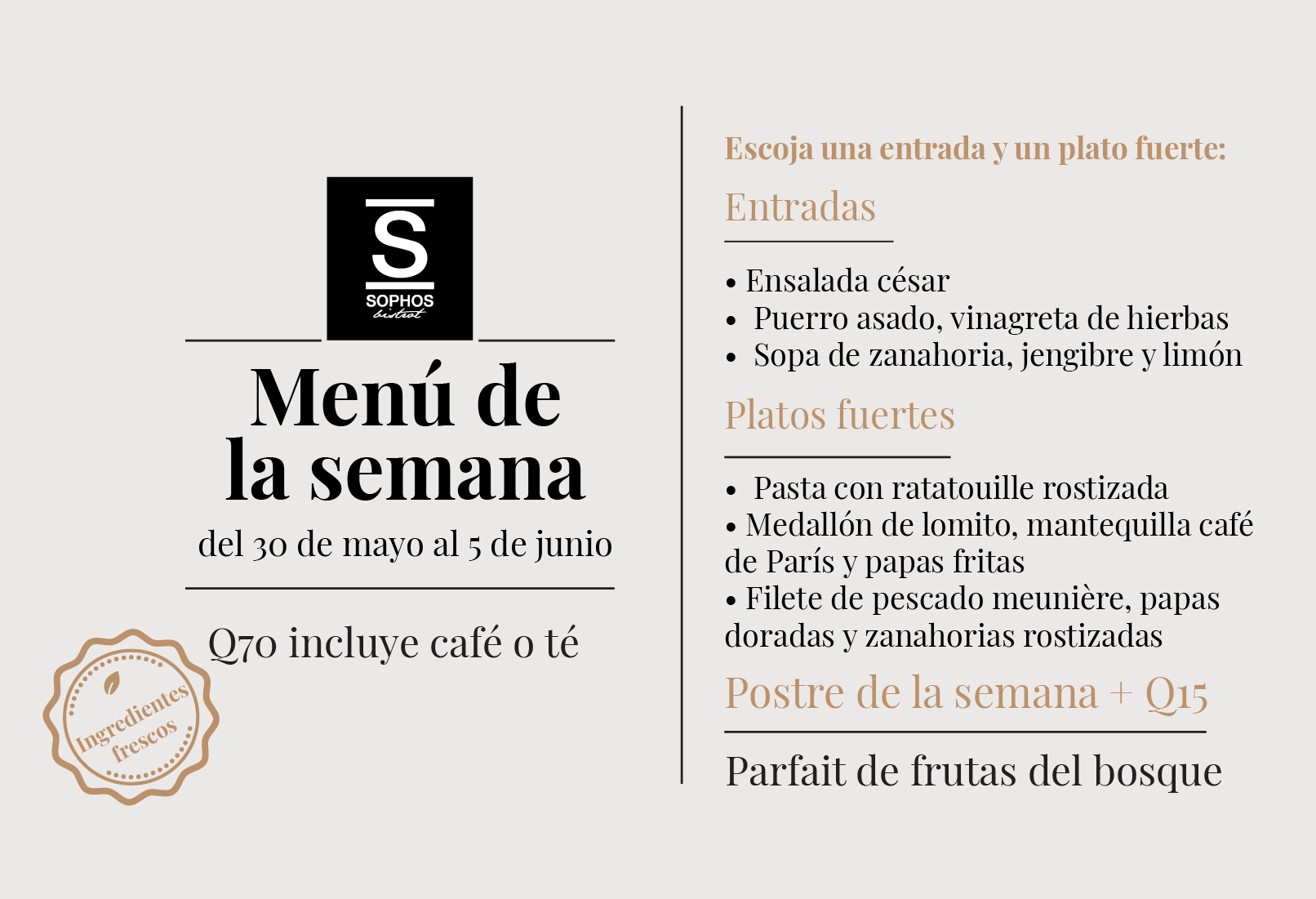 S
SOPHOS
bistrot

Menú de la semana

del 30 de mayo al 5 de junio

Q70 incluye café o té

Ingredientes frescos

Escoja una entrada y un plato fuerte:

Entradas

• Ensalada césar
• Puerro asado, vinagreta de hierbas
• Sopa de zanahoria, jengibre y limón

Platos fuertes

• Pasta con ratatouille rostizada
• Medallón de lomito, mantequilla café de París y papas fritas
• Filete de pescado meunière, papas doradas y zanahorias rostizadas

Postre de la semana + Q15

Parfait de frutas del bosque